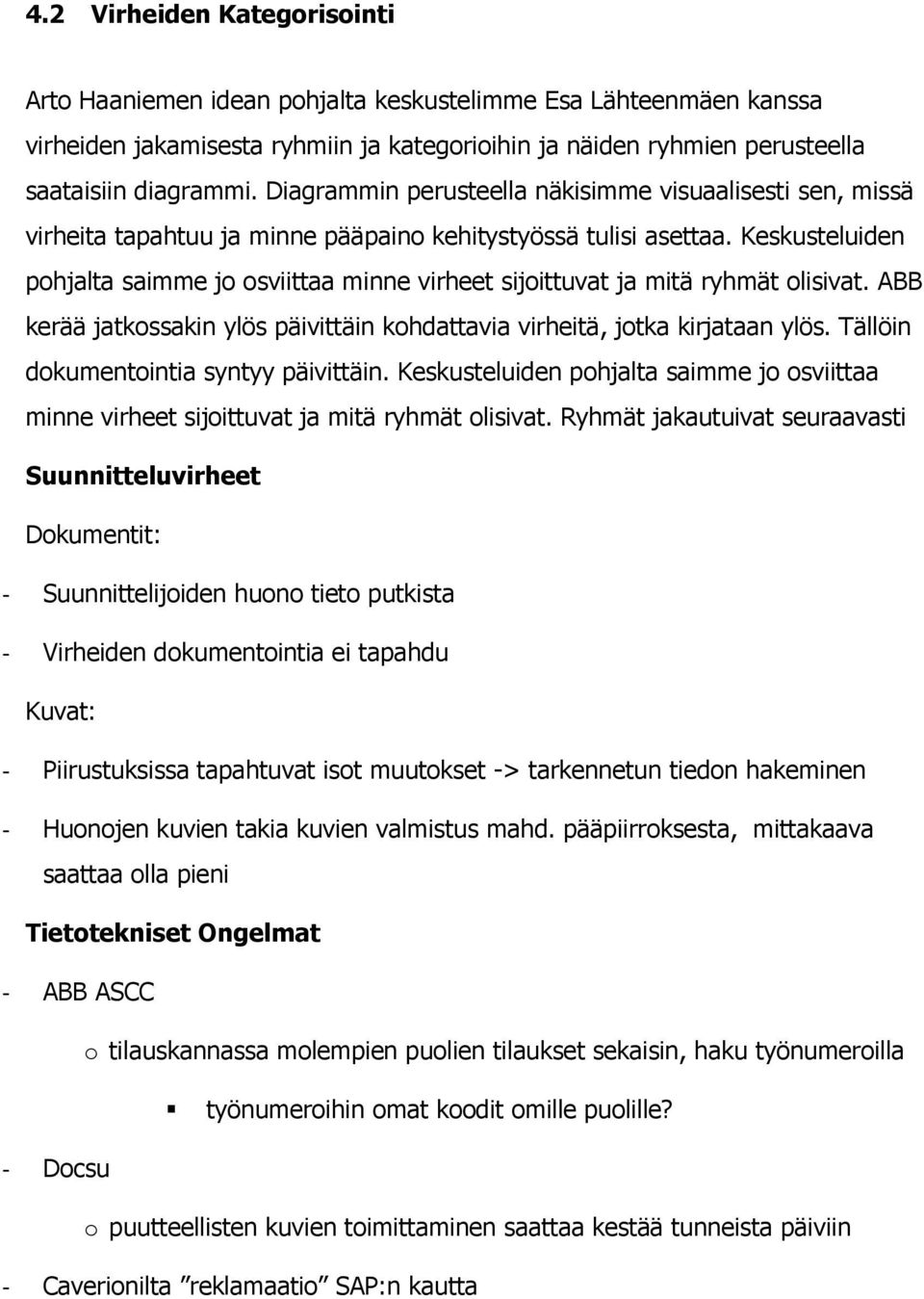 4.2 Virheiden Kategorisointi

Arto Haaniemen idean pohjalta keskustelimme Esa Lähteenmäen kanssa virheiden jakamisesta ryhmiin ja kategorioihin ja näiden ryhmien perusteella saataisiin diagrammi. Diagrammin perusteella näkisimme visuaalisesti sen, missä virheita tapahtuu ja minne pääpaino kehitystyössä tulisi asettaa. Keskusteluiden pohjalta saimme jo osviittaa minne virheet sijoittuvat ja mitä ryhmät olisivat. ABB kerää jatkossakin ylös päivittäin kohdattavia virheitä, jotka kirjataan ylös. Tällöin dokumentointia syntyy päivittäin. Keskusteluiden pohjalta saimme jo osviittaa minne virheet sijoittuvat ja mitä ryhmät olisivat. Ryhmät jakautuivat seuraavasti

Suunnitteluvirheet

Dokumentit:

- Suunnittelijoiden huono tieto putkista

- Virheiden dokumentointia ei tapahdu

Kuvat:

- Piirustuksissa tapahtuvat isot muutokset -> tarkennetun tiedon hakeminen

- Huonojen kuvien takia kuvien valmistus mahd. pääpiirroksesta, mittakaava saattaa olla pieni

Tietotekniset Ongelmat

- ABB ASCC

o tilauskannassa molempien puolien tilaukset sekaisin, haku työnumeroilla

▪ työnumeroihin omat koodit omille puolille?

- Docsu

o puutteellisten kuvien toimittaminen saattaa kestää tunneista päiviin

- Caverionilta ”reklamaatio” SAP:n kautta